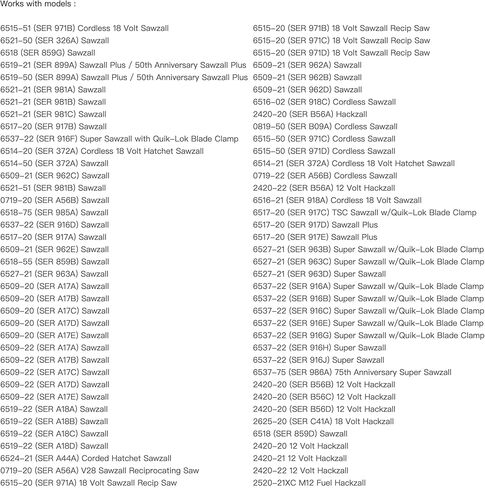 Works with models :

6515-51 (SER 971B) Cordless 18 Volt Sawzall
6521-50 (SER 326A) Sawzall
6518 (SER 859G) Sawzall
6519-21 (SER 899A) Sawzall Plus / 50th Anniversary Sawzall Plus
6519-50 (SER 899A) Sawzall Plus / 50th Anniversary Sawzall Plus
6521-21 (SER 981A) Sawzall
6521-21 (SER 981B) Sawzall
6521-21 (SER 981C) Sawzall
6517-20 (SER 917B) Sawzall
6537-22 (SER 916F) Super Sawzall with Quik-Lok Blade Clamp
6514-20 (SER 372A) Cordless 18 Volt Hatchet Sawzall
6514-50 (SER 372A) Sawzall
6509-21 (SER 962C) Sawzall
6521-51 (SER 981B) Sawzall
0719-20 (SER A56B) Sawzall
6518-75 (SER 985A) Sawzall
6537-22 (SER 916D) Sawzall
6517-20 (SER 917A) Sawzall
6509-21 (SER 962E) Sawzall
6518-55 (SER 859B) Sawzall
6527-21 (SER 963A) Sawzall
6509-20 (SER A17A) Sawzall
6509-20 (SER A17B) Sawzall
6509-20 (SER A17C) Sawzall
6509-20 (SER A17D) Sawzall
6509-20 (SER A17E) Sawzall
6509-22 (SER A17A) Sawzall
6509-22 (SER A17B) Sawzall
6509-22 (SER A17C) Sawzall
6509-22 (SER A17D) Sawzall
6509-22 (SER A17E) Sawzall
6519-22 (SER A18A) Sawzall
6519-22 (SER A18B) Sawzall
6519-22 (SER A18C) Sawzall
6519-22 (SER A18D) Sawzall
6524-21 (SER A44A) Corded Hatchet Sawzall
0719-20 (SER A56A) V28 Sawzall Reciprocating Saw
6515-20 (SER 971A) 18 Volt Sawzall Recip Saw

6515-20 (SER 971B) 18 Volt Sawzall Recip Saw
6515-20 (SER 971C) 18 Volt Sawzall Recip Saw
6515-20 (SER 971D) 18 Volt Sawzall Recip Saw
6509-21 (SER 962A) Sawzall
6509-21 (SER 962B) Sawzall
6509-21 (SER 962D) Sawzall
6516-02 (SER 918C) Cordless Sawzall
2420-20 (SER B56A) Hackzall
0819-50 (SER B09A) Cordless Sawzall
6515-50 (SER 971C) Cordless Sawzall
6515-50 (SER 971D) Cordless Sawzall
6514-21 (SER 372A) Cordless 18 Volt Hatchet Sawzall
0719-22 (SER A56B) Cordless Sawzall
2420-22 (SER B56A) 12 Volt Hackzall
6516-21 (SER 918A) Cordless 18 Volt Sawzall
6517-20 (SER 917C) TSC Sawzall w/Quik-Lok Blade Clamp
6517-20 (SER 917D) Sawzall Plus
6517-20 (SER 917E) Sawzall Plus
6527-21 (SER 963B) Super Sawzall w/Quik-Lok Blade Clamp
6527-21 (SER 963C) Super Sawzall w/Quik-Lok Blade Clamp
6527-21 (SER 963D) Super Sawzall
6537-22 (SER 916A) Super Sawzall w/Quik-Lok Blade Clamp
6537-22 (SER 916B) Super Sawzall w/Quik-Lok Blade Clamp
6537-22 (SER 916C) Super Sawzall w/Quik-Lok Blade Clamp
6537-22 (SER 916E) Super Sawzall w/Quik-Lok Blade Clamp
6537-22 (SER 916G) Super Sawzall w/Quik-Lok Blade Clamp
6537-22 (SER 916H) Super Sawzall
6537-22 (SER 916J) Super Sawzall
6537-75 (SER 986A) 75th Anniversary Super Sawzall
2420-20 (SER B56B) 12 Volt Hackzall
2420-20 (SER B56C) 12 Volt Hackzall
2420-20 (SER B56D) 12 Volt Hackzall
2625-20 (SER C41A) 18 Volt Hackzall
6518 (SER 859D) Sawzall
2420-20 12 Volt Hackzall
2420-21 12 Volt Hackzall
2420-22 12 Volt Hackzall
2520-21XC M12 Fuel Hackzall